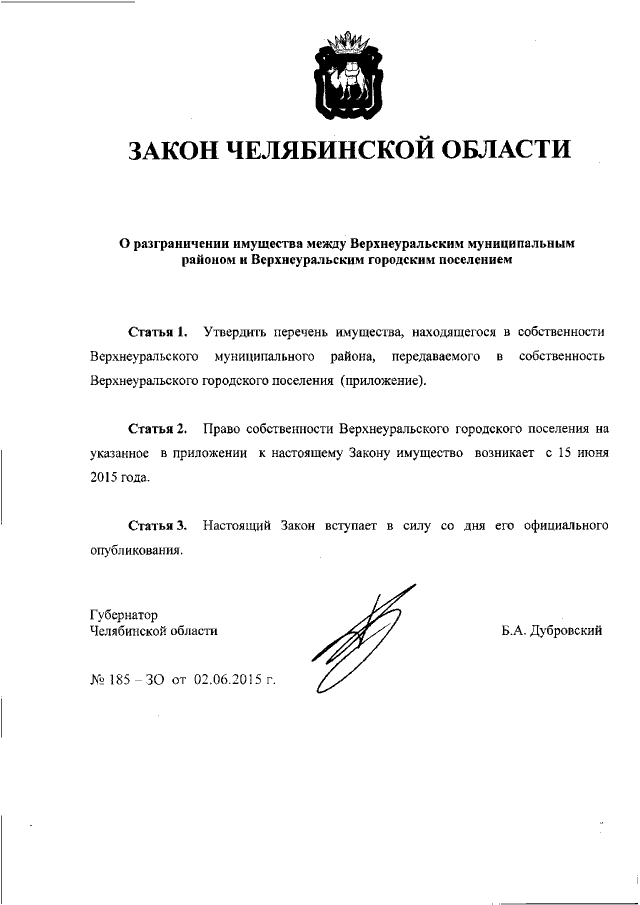 ЗАКОН ЧЕЛЯБИНСКОЙ ОБЛАСТИ

О разграничении имущества между Верхнеуральским муниципальным районом и Верхнеуральским городским поселением

Статья 1. Утвердить перечень имущества, находящегося в собственности Верхнеуральского муниципального района, передаваемого в собственность Верхнеуральского городского поселения (приложение).

Статья 2. Право собственности Верхнеуральского городского поселения на указанное в приложении к настоящему Закону имущество возникает с 15 июня 2015 года.

Статья 3. Настоящий Закон вступает в силу со дня его официального опубликования.

Губернатор
Челябинской области

Б.А. Дубровский

№ 185 – ЗО от 02.06.2015 г.